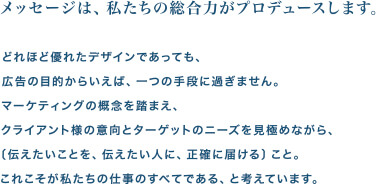 メッセージは、私たちの総合力がプロデュースします。

どれほど優れたデザインであっても、
広告の目的からいえば、一つの手段に過ぎません。
マーケティングの概念を踏まえ、
クライアント様の意向とターゲットのニーズを見極めながら、
〔伝えたいことを、伝えたい人に、正確に届ける〕こと。
これこそが私たちの仕事のすべてである、と考えています。